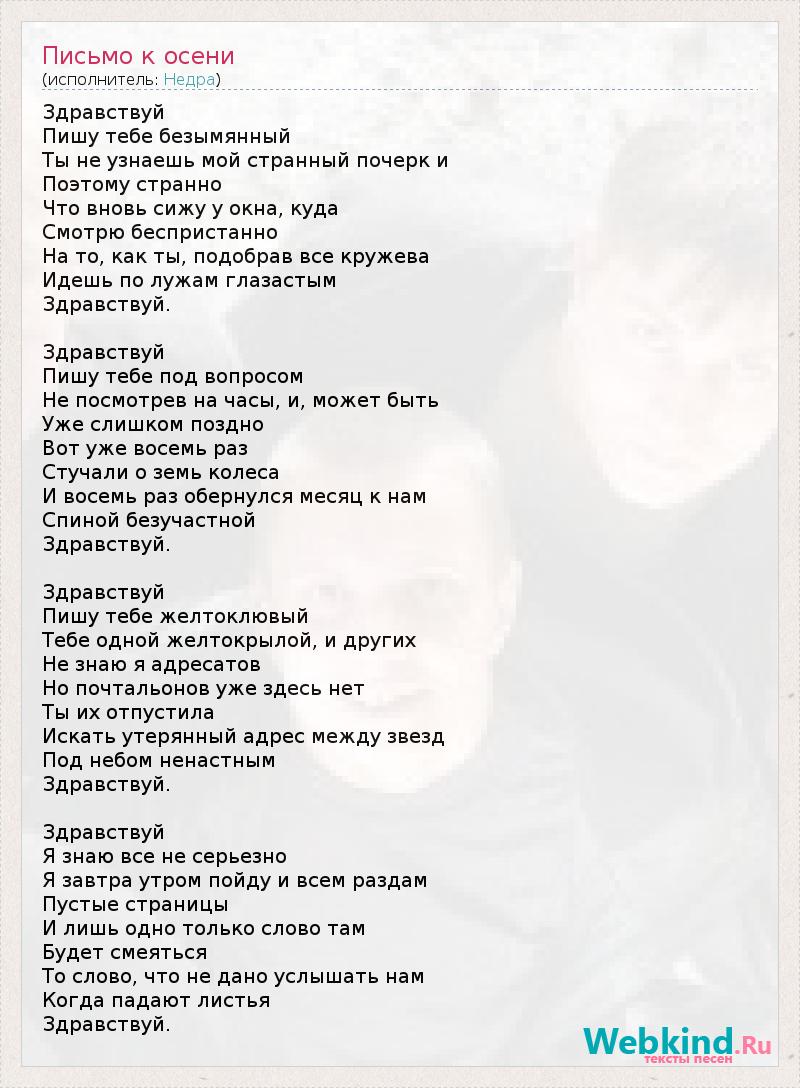 Письмо к осени
(исполнитель: Недра)

Здравствуй
Пишу тебе безымянный
Ты не узнаешь мой странный почерк и
Поэтому странно
Что вновь сижу у окна, куда
Смотрю беспристанно
На то, как ты, подобрав все кружева
Идешь по лужам глазастым
Здравствуй.

Здравствуй
Пишу тебе под вопросом
Не посмотрев на часы, и, может быть
Уже слишком поздно
Вот уже восемь раз
Стучали о земь колеса
И восемь раз обернулся месяц к нам
Спиной безучастной
Здравствуй.

Здравствуй
Пишу тебе желтоклювый
Тебе одной желтокрылой, и других
Не знаю я адресатов
Но почтальонов уже здесь нет
Ты их отпустила
Искать утерянный адрес между звезд
Под небом ненастным
Здравствуй.

Здравствуй
Я знаю все не серьезно
Я завтра утром пойду и всем раздам
Пустые страницы
И лишь одно только слово там
Будет смеяться
То слово, что не дано услышать нам
Когда падают листья
Здравствуй.

Webkind.Ru
тексты песен